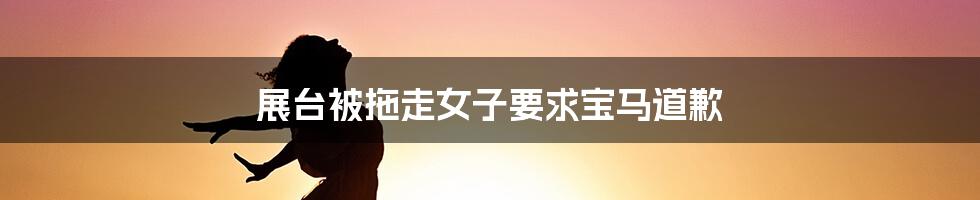 展台被拖走女子要求宝马道歉